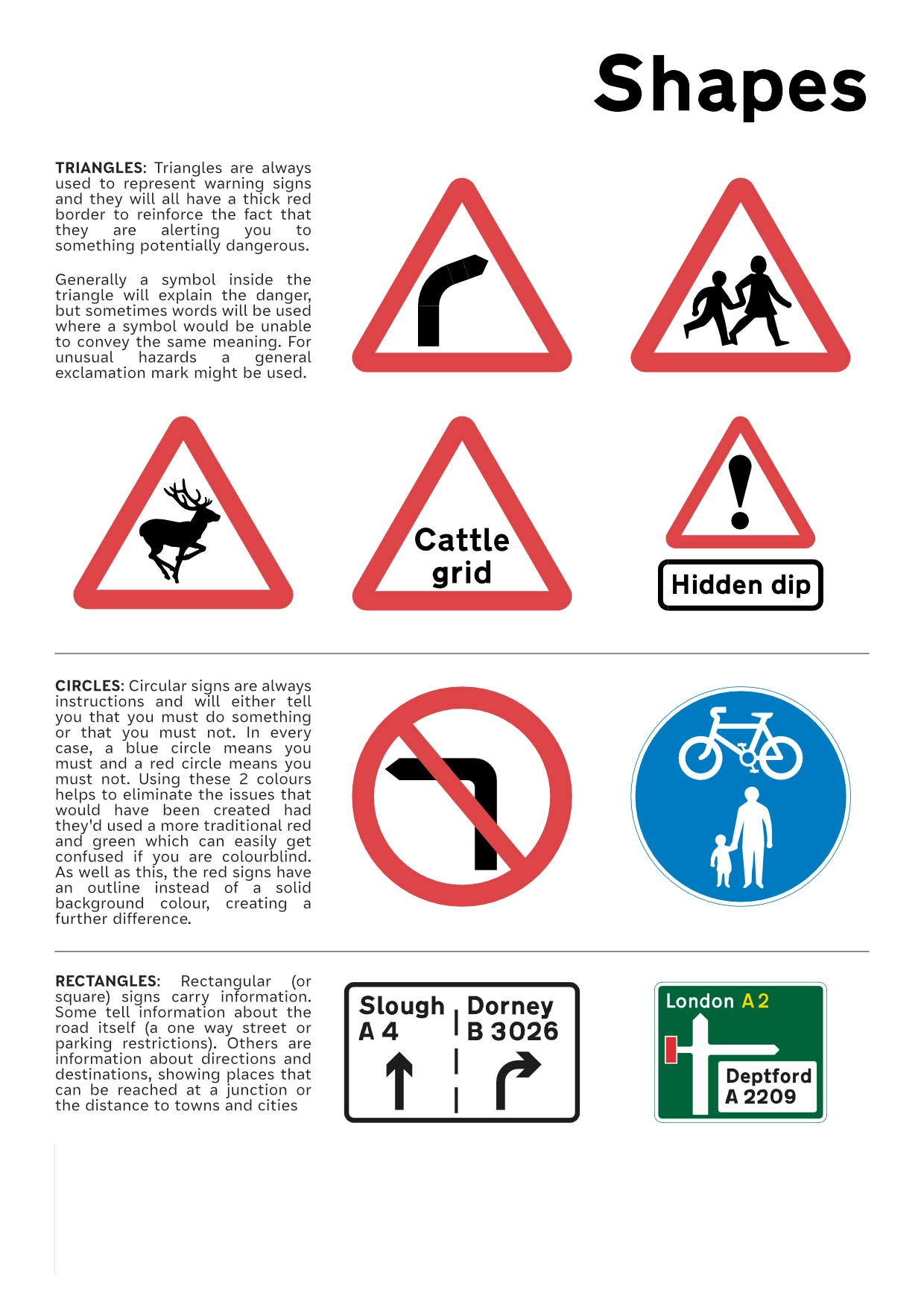 Shapes

TRIANGLES: Triangles are always used to represent warning signs and they will all have a thick red border to reinforce the fact that they are alerting you to something potentially dangerous.

Generally a symbol inside the triangle will explain the danger, but sometimes words will be used where a symbol would be unable to convey the same meaning. For unusual hazards a general exclamation mark might be used.

Cattle grid

Hidden dip

CIRCLES: Circular signs are always instructions and will either tell you that you must do something or that you must not. In every case, a blue circle means you must and a red circle means you must not. Using these 2 colours helps to eliminate the issues that would have been created had they'd used a more traditional red and green which can easily get confused if you are colourblind. As well as this, the red signs have an outline instead of a solid background colour, creating a further difference.

RECTANGLES: Rectangular (or square) signs carry information. Some tell information about the road itself (a one way street or parking restrictions). Others are information about directions and destinations, showing places that can be reached at a junction or the distance to towns and cities

Slough A 4

Dorney B 3026

London A 2

Deptford A 2209